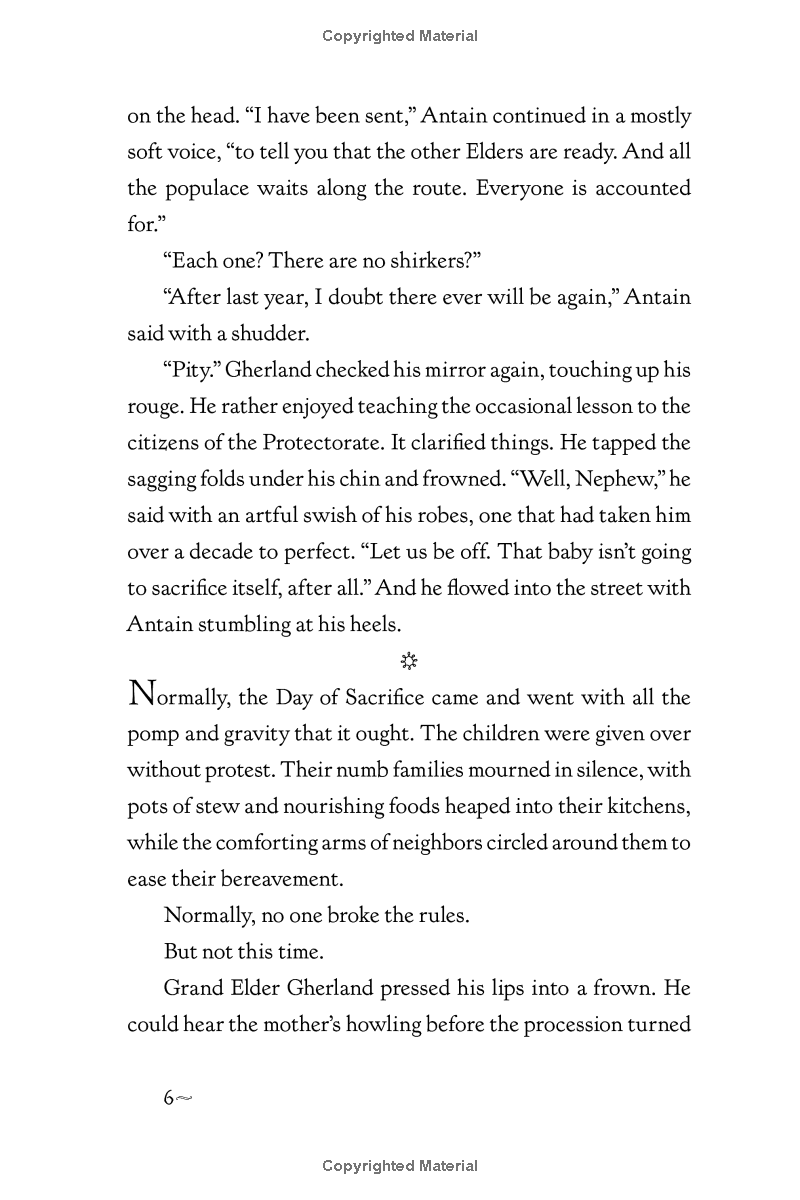 Copyrighted Material

on the head. "I have been sent," Antain continued in a mostly soft voice, "to tell you that the other Elders are ready. And all the populace waits along the route. Everyone is accounted for."

"Each one? There are no shirkers?"

"After last year, I doubt there ever will be again," Antain said with a shudder.

"Pity." Gherland checked his mirror again, touching up his rouge. He rather enjoyed teaching the occasional lesson to the citizens of the Protectorate. It clarified things. He tapped the sagging folds under his chin and frowned. "Well, Nephew," he said with an artful swish of his robes, one that had taken him over a decade to perfect. "Let us be off. That baby isn't going to sacrifice itself, after all." And he flowed into the street with Antain stumbling at his heels.

Normally, the Day of Sacrifice came and went with all the pomp and gravity that it ought. The children were given over without protest. Their numb families mourned in silence, with pots of stew and nourishing foods heaped into their kitchens, while the comforting arms of neighbors circled around them to ease their bereavement.

Normally, no one broke the rules.

But not this time.

Grand Elder Gherland pressed his lips into a frown. He could hear the mother's howling before the procession turned

6

Copyrighted Material